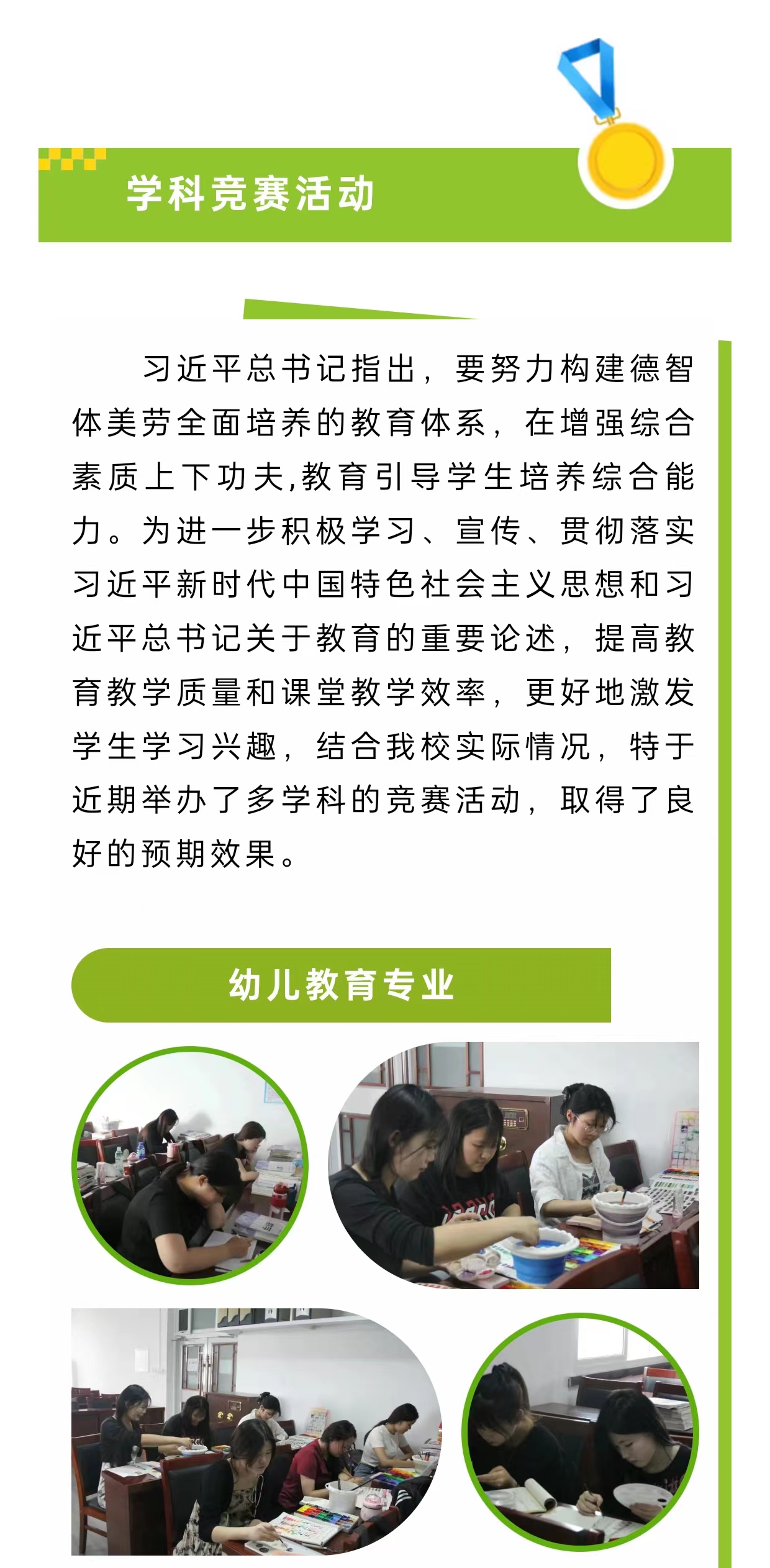 学科竞赛活动

习近平总书记指出，要努力构建德智体美劳全面培养的教育体系，在增强综合素质上下功夫,教育引导学生培养综合能力。为进一步积极学习、宣传、贯彻落实习近平新时代中国特色社会主义思想和习近平总书记关于教育的重要论述，提高教育教学质量和课堂教学效率，更好地激发学生学习兴趣，结合我校实际情况，特于近期举办了多学科的竞赛活动，取得了良好的预期效果。

幼儿教育专业